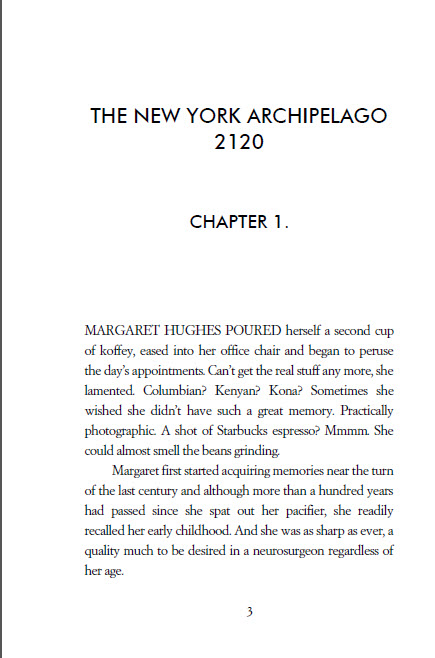 THE NEW YORK ARCHIPELAGO
2120

CHAPTER 1.

MARGARET HUGHES POURED herself a second cup of koffey, eased into her office chair and began to peruse the day's appointments. Can't get the real stuff any more, she lamented. Columbian? Kenyan? Kona? Sometimes she wished she didn't have such a great memory. Practically photographic. A shot of Starbucks espresso? Mmmm. She could almost smell the beans grinding.

Margaret first started acquiring memories near the turn of the last century and although more than a hundred years had passed since she spat out her pacifier, she readily recalled her early childhood. And she was as sharp as ever, a quality much to be desired in a neurosurgeon regardless of her age.

3